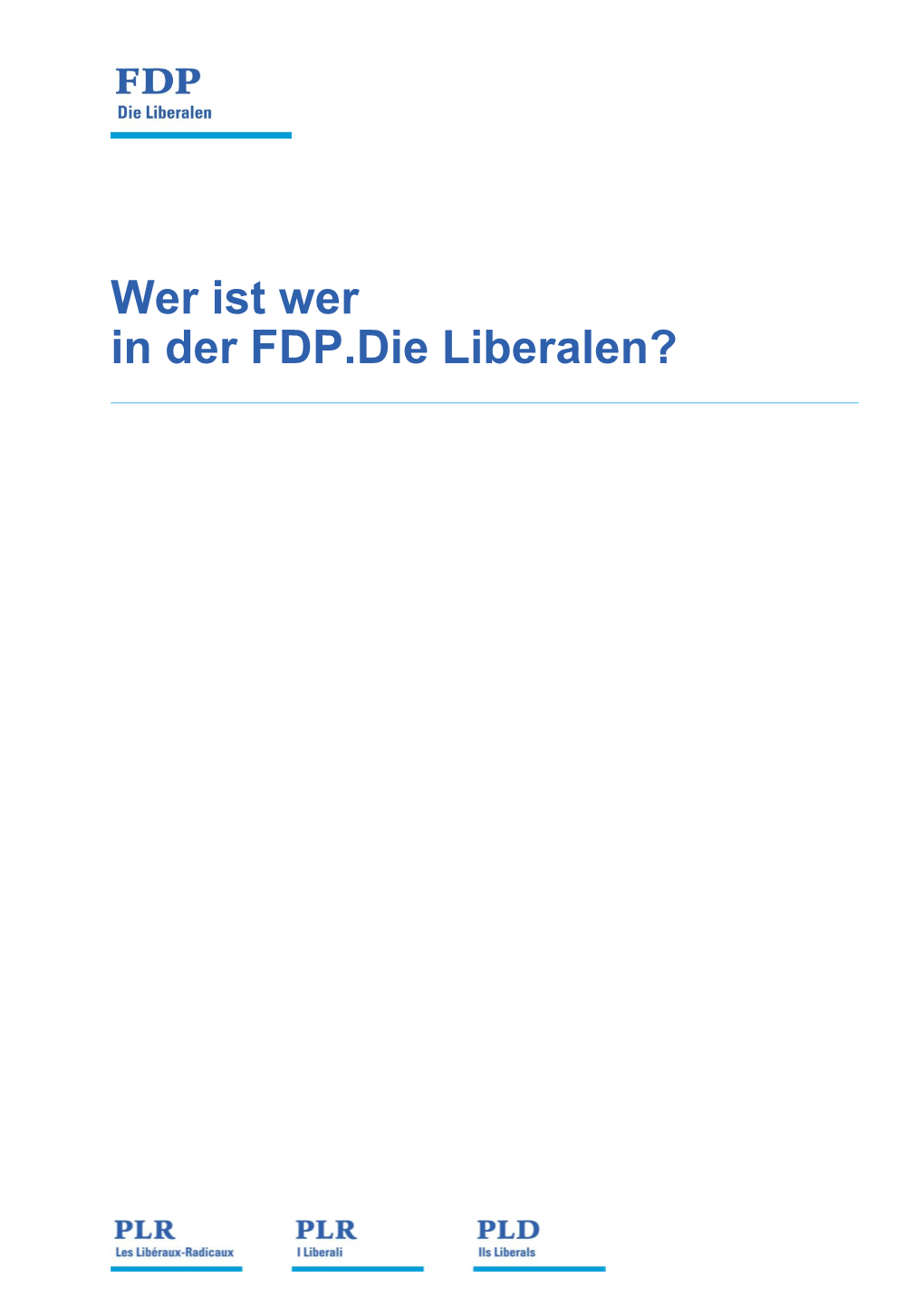 FDP
Die Liberalen

Wer ist wer
in der FDP.Die Liberalen?

PLR
Les Libéraux-Radicaux

PLR
I Liberali

PLD
Ils Liberals